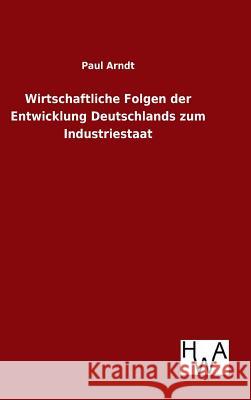 Paul Arndt

Wirtschaftliche Folgen der Entwicklung Deutschlands zum Industriestaat

H A

Kraina Książek